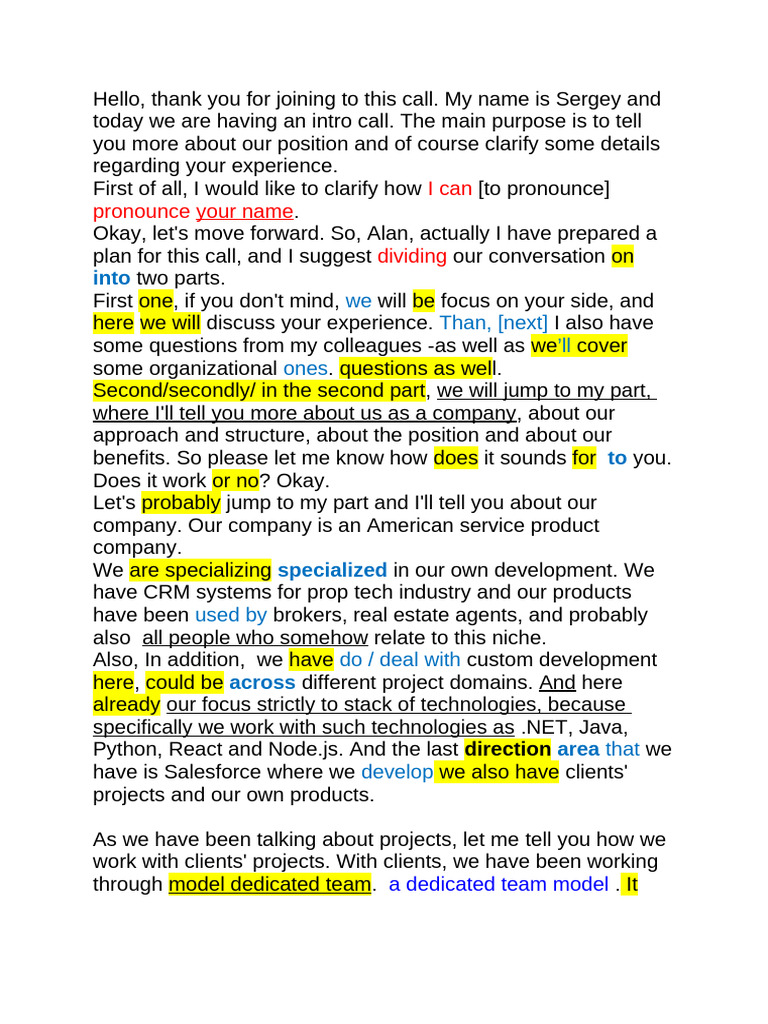 Hello, thank you for joining to this call. My name is Sergey and today we are having an intro call. The main purpose is to tell you more about our position and of course clarify some details regarding your experience.
First of all, I would like to clarify how I can [to pronounce] pronounce your name.
Okay, let's move forward. So, Alan, actually I have prepared a plan for this call, and I suggest dividing our conversation on into two parts.
First one, if you don't mind, we will be focus on your side, and here we will discuss your experience. Than, [next] I also have some questions from my colleagues -as well as we'll cover some organizational ones. questions as well.
Second/secondly/ in the second part, we will jump to my part, where I'll tell you more about us as a company, about our approach and structure, about the position and about our benefits. So please let me know how does it sounds for to you. Does it work or no? Okay.
Let's probably jump to my part and I'll tell you about our company. Our company is an American service product company.
We are specializing specialized in our own development. We have CRM systems for prop tech industry and our products have been used by brokers, real estate agents, and probably also all people who somehow relate to this niche.
Also, In addition, we have do / deal with custom development here, could be across different project domains. And here already our focus strictly to stack of technologies, because specifically we work with such technologies as .NET, Java, Python, React and Node.js. And the last direction area that we have is Salesforce where we develop we also have clients' projects and our own products.

As we have been talking about projects, let me tell you how we work with clients' projects. With clients, we have been working through model dedicated team. a dedicated team model . It